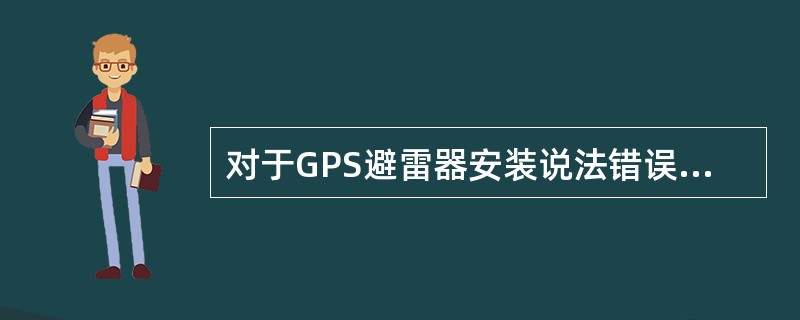 对于GPS避雷器安装说法错误...